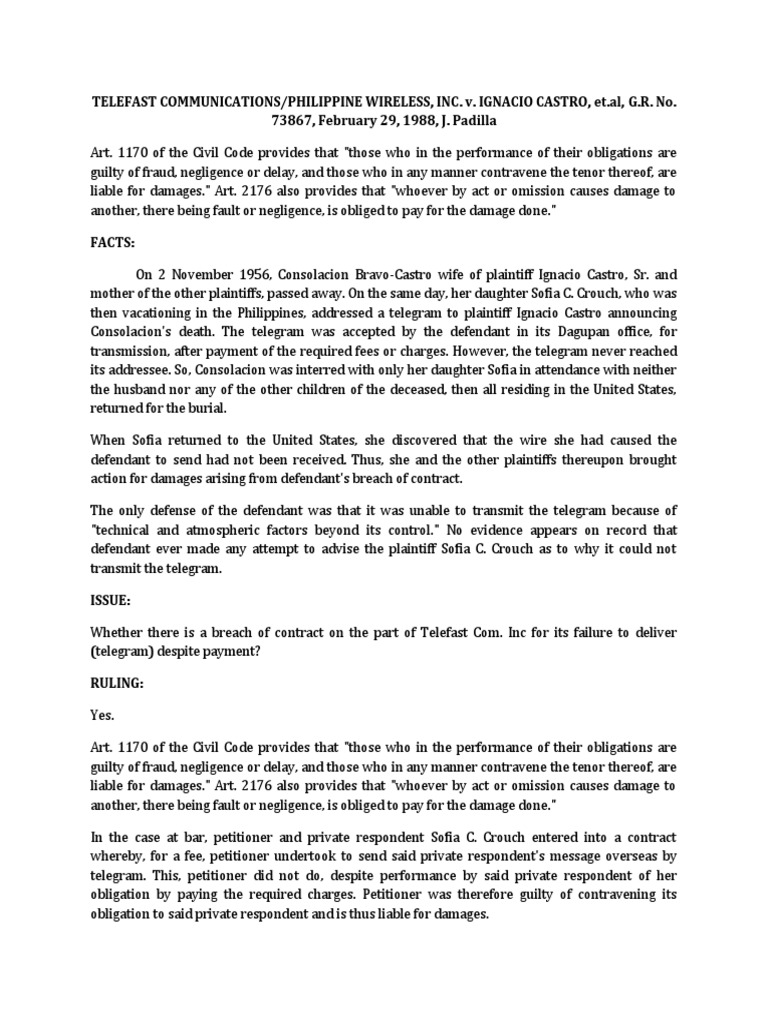 TELEFAST COMMUNICATIONS/PHILIPPINE WIRELESS, INC. v. IGNACIO CASTRO, et.al, G.R. No. 73867, February 29, 1988, J. Padilla

Art. 1170 of the Civil Code provides that "those who in the performance of their obligations are guilty of fraud, negligence or delay, and those who in any manner contravene the tenor thereof, are liable for damages." Art. 2176 also provides that "whoever by act or omission causes damage to another, there being fault or negligence, is obliged to pay for the damage done."

FACTS:

On 2 November 1956, Consolacion Bravo-Castro wife of plaintiff Ignacio Castro, Sr. and mother of the other plaintiffs, passed away. On the same day, her daughter Sofia C. Crouch, who was then vacationing in the Philippines, addressed a telegram to plaintiff Ignacio Castro announcing Consolacion's death. The telegram was accepted by the defendant in its Dagupan office, for transmission, after payment of the required fees or charges. However, the telegram never reached its addressee. So, Consolacion was interred with only her daughter Sofia in attendance with neither the husband nor any of the other children of the deceased, then all residing in the United States, returned for the burial.

When Sofia returned to the United States, she discovered that the wire she had caused the defendant to send had not been received. Thus, she and the other plaintiffs thereupon brought action for damages arising from defendant's breach of contract.

The only defense of the defendant was that it was unable to transmit the telegram because of "technical and atmospheric factors beyond its control." No evidence appears on record that defendant ever made any attempt to advise the plaintiff Sofia C. Crouch as to why it could not transmit the telegram.

ISSUE:

Whether there is a breach of contract on the part of Telefast Com. Inc for its failure to deliver (telegram) despite payment?

RULING:

Yes.

Art. 1170 of the Civil Code provides that "those who in the performance of their obligations are guilty of fraud, negligence or delay, and those who in any manner contravene the tenor thereof, are liable for damages." Art. 2176 also provides that "whoever by act or omission causes damage to another, there being fault or negligence, is obliged to pay for the damage done."

In the case at bar, petitioner and private respondent Sofia C. Crouch entered into a contract whereby, for a fee, petitioner undertook to send said private respondent's message overseas by telegram. This, petitioner did not do, despite performance by said private respondent of her obligation by paying the required charges. Petitioner was therefore guilty of contravening its obligation to said private respondent and is thus liable for damages.